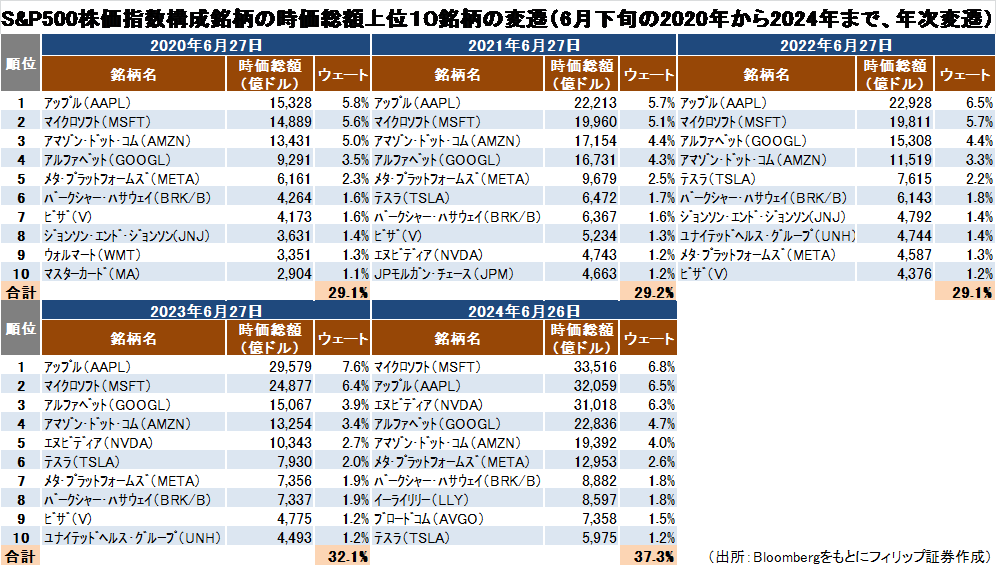 S&P500株価指数構成銘柄の時価総額上位10銘柄の変遷(6月下旬の2020年から2024年まで、年次変遷)

| 順位 | 2020年6月27日 銘柄名 | 時価総額(億ドル) | ウェート | 2021年6月27日 銘柄名 | 時価総額(億ドル) | ウェート | 2022年6月27日 銘柄名 | 時価総額(億ドル) | ウェート |
|---|---|---|---|---|---|---|---|---|---|
| 1 | アップル(AAPL) | 15,328 | 5.8% | アップル(AAPL) | 22,213 | 5.7% | アップル(AAPL) | 22,928 | 6.5% |
| 2 | マイクロソフト(MSFT) | 14,889 | 5.6% | マイクロソフト(MSFT) | 19,960 | 5.1% | マイクロソフト(MSFT) | 19,811 | 5.7% |
| 3 | アマゾン・ドット・コム(AMZN) | 13,431 | 5.0% | アマゾン・ドット・コム(AMZN) | 17,154 | 4.4% | アルファベット(GOOGL) | 15,308 | 4.4% |
| 4 | アルファベット(GOOGL) | 9,291 | 3.5% | アルファベット(GOOGL) | 16,731 | 4.3% | アマゾン・ドット・コム(AMZN) | 11,519 | 3.3% |
| 5 | メタ・プラットフォームズ(META) | 6,161 | 2.3% | メタ・プラットフォームズ(META) | 9,679 | 2.5% | テスラ(TSLA) | 7,615 | 2.2% |
| 6 | バークシャー・ハサウェイ(BRK/B) | 4,264 | 1.6% | テスラ(TSLA) | 6,472 | 1.7% | バークシャー・ハサウェイ(BRK/B) | 6,143 | 1.8% |
| 7 | ビザ(V) | 4,173 | 1.6% | バークシャー・ハサウェイ(BRK/B) | 6,367 | 1.6% | ジョンソン・エンド・ジョンソン(JNJ) | 4,792 | 1.4% |
| 8 | ジョンソン・エンド・ジョンソン(JNJ) | 3,631 | 1.4% | ビザ(V) | 5,234 | 1.3% | ユナイテッドヘルス・グループ(UNH) | 4,744 | 1.4% |
| 9 | ウォルマート(WMT) | 3,351 | 1.3% | エヌビディア(NVDA) | 4,743 | 1.2% | メタ・プラットフォームズ(META) | 4,587 | 1.3% |
| 10 | マスターカード(MA) | 2,904 | 1.1% | JPモルガン・チェース(JPM) | 4,663 | 1.2% | ビザ(V) | 4,376 | 1.2% |
| 合計 | | | 29.1% | | | 29.2% | | | 29.1% |

| 順位 | 2023年6月27日 銘柄名 | 時価総額(億ドル) | ウェート | 2024年6月26日 銘柄名 | 時価総額(億ドル) | ウェート |
|---|---|---|---|---|---|---|
| 1 | アップル(AAPL) | 29,579 | 7.6% | マイクロソフト(MSFT) | 33,516 | 6.8% |
| 2 | マイクロソフト(MSFT) | 24,877 | 6.4% | アップル(AAPL) | 32,059 | 6.5% |
| 3 | アルファベット(GOOGL) | 15,067 | 3.9% | エヌビディア(NVDA) | 31,018 | 6.3% |
| 4 | アマゾン・ドット・コム(AMZN) | 13,254 | 3.4% | アルファベット(GOOGL) | 22,836 | 4.7% |
| 5 | エヌビディア(NVDA) | 10,343 | 2.7% | アマゾン・ドット・コム(AMZN) | 19,392 | 4.0% |
| 6 | テスラ(TSLA) | 7,930 | 2.0% | メタ・プラットフォームズ(META) | 12,953 | 2.6% |
| 7 | メタ・プラットフォームズ(META) | 7,356 | 1.9% | バークシャー・ハサウェイ(BRK/B) | 8,882 | 1.8% |
| 8 | バークシャー・ハサウェイ(BRK/B) | 7,337 | 1.9% | イーライリリー(LLY) | 8,597 | 1.8% |
| 9 | ビザ(V) | 4,775 | 1.2% | ブロードコム(AVGO) | 7,358 | 1.5% |
| 10 | ユナイテッドヘルス・グループ(UNH) | 4,493 | 1.2% | テスラ(TSLA) | 5,975 | 1.2% |
| 合計 | | | 32.1% | | | 37.3% |

(出所:Bloombergをもとにフィリップ証券作成)